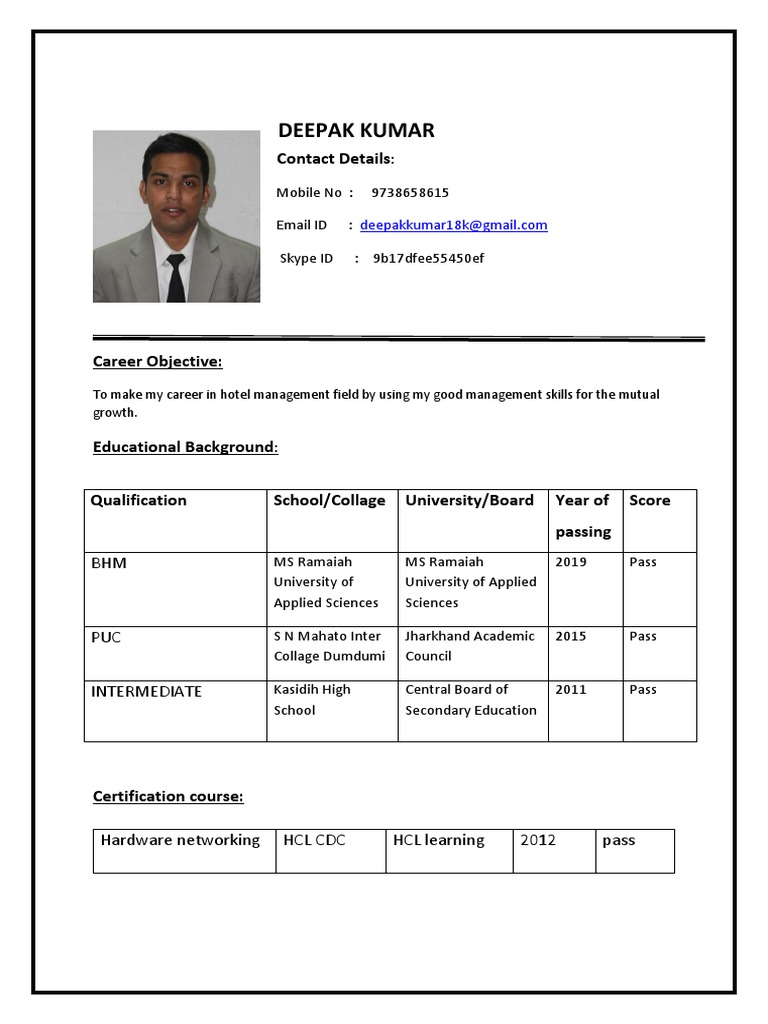 DEEPAK KUMAR

Contact Details:

Mobile No : 9738658615

Email ID : deepakkumar18k@gmail.com

Skype ID : 9b17dfee55450ef

Career Objective:

To make my career in hotel management field by using my good management skills for the mutual growth.

Educational Background:

| Qualification | School/Collage | University/Board | Year of passing | Score |
|---|---|---|---|---|
| BHM | MS Ramaiah University of Applied Sciences | MS Ramaiah University of Applied Sciences | 2019 | Pass |
| PUC | S N Mahato Inter Collage Dumdumi | Jharkhand Academic Council | 2015 | Pass |
| INTERMEDIATE | Kasidih High School | Central Board of Secondary Education | 2011 | Pass |

Certification course:

| Hardware networking | HCL CDC | HCL learning | 2012 | pass |
|---|---|---|---|---|